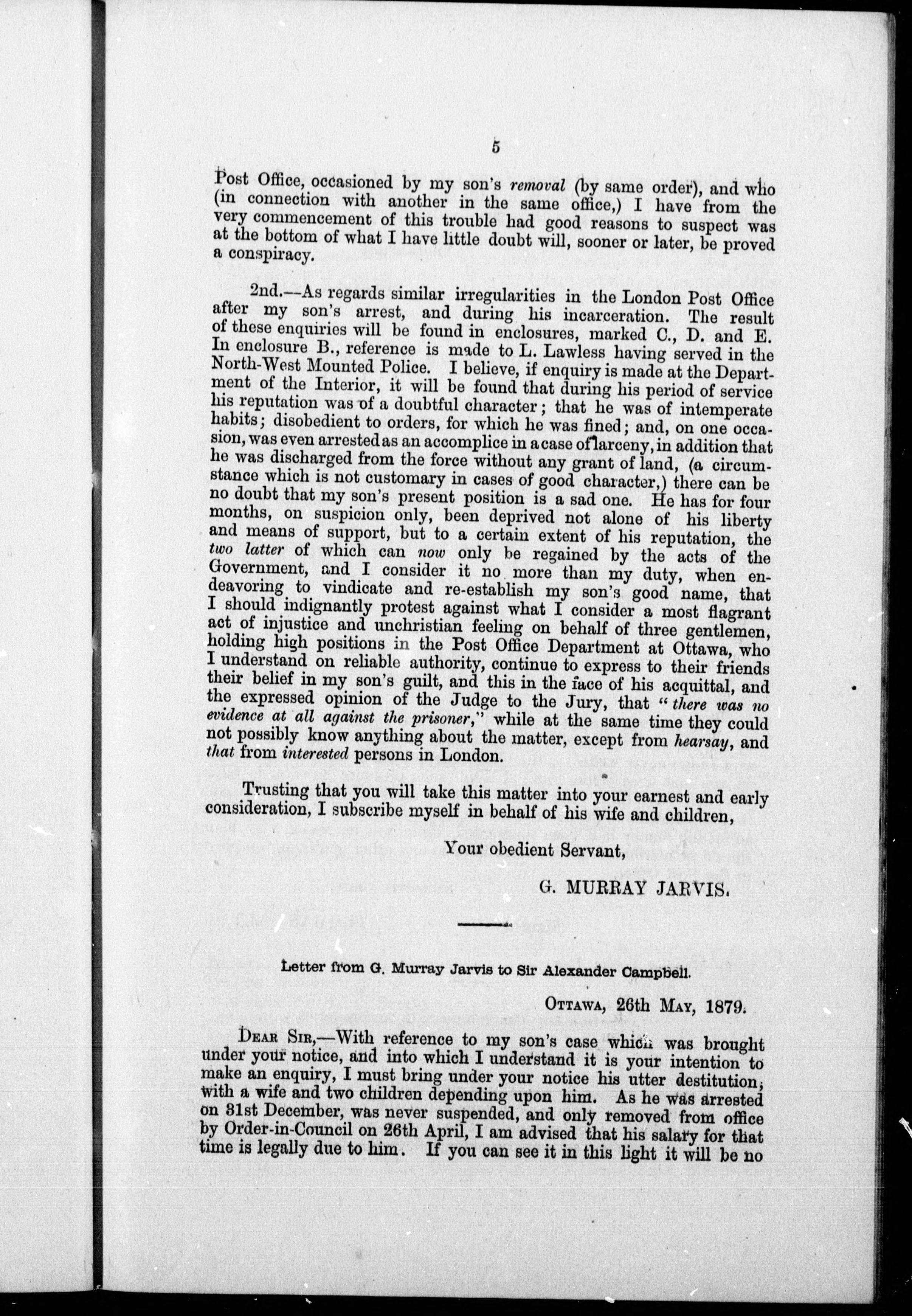 5

Post Office, occasioned by my son's removal (by same order), and who (in connection with another in the same office,) I have from the very commencement of this trouble had good reasons to suspect was at the bottom of what I have little doubt will, sooner or later, be proved a conspiracy.

2nd.—As regards similar irregularities in the London Post Office after my son's arrest, and during his incarceration. The result of these enquiries will be found in enclosures, marked C., D. and E. In enclosure B., reference is made to L. Lawless having served in the North-West Mounted Police. I believe, if enquiry is made at the Department of the Interior, it will be found that during his period of service his reputation was of a doubtful character; that he was of intemperate habits; disobedient to orders, for which he was fined; and, on one occasion, was even arrested as an accomplice in a case of larceny, in addition that he was discharged from the force without any grant of land, (a circumstance which is not customary in cases of good character,) there can be no doubt that my son's present position is a sad one. He has for four months, on suspicion only, been deprived not alone of his liberty and means of support, but to a certain extent of his reputation, the two latter of which can now only be regained by the acts of the Government, and I consider it no more than my duty, when endeavoring to vindicate and re-establish my son's good name, that I should indignantly protest against what I consider a most flagrant act of injustice and unchristian feeling on behalf of three gentlemen, holding high positions in the Post Office Department at Ottawa, who I understand on reliable authority, continue to express to their friends their belief in my son's guilt, and this in the face of his acquittal, and the expressed opinion of the Judge to the Jury, that "there was no evidence at all against the prisoner," while at the same time they could not possibly know anything about the matter, except from hearsay, and that from interested persons in London.

Trusting that you will take this matter into your earnest and early consideration, I subscribe myself in behalf of his wife and children,

Your obedient Servant,

G. MURRAY JARVIS.

Letter from G. Murray Jarvis to Sir Alexander Campbell.

OTTAWA, 26th MAY, 1879.

DEAR SIR,—With reference to my son's case which was brought under your notice, and into which I understand it is your intention to make an enquiry, I must bring under your notice his utter destitution, with a wife and two children depending upon him. As he was arrested on 31st December, was never suspended, and only removed from office by Order-in-Council on 26th April, I am advised that his salary for that time is legally due to him. If you can see it in this light it will be no